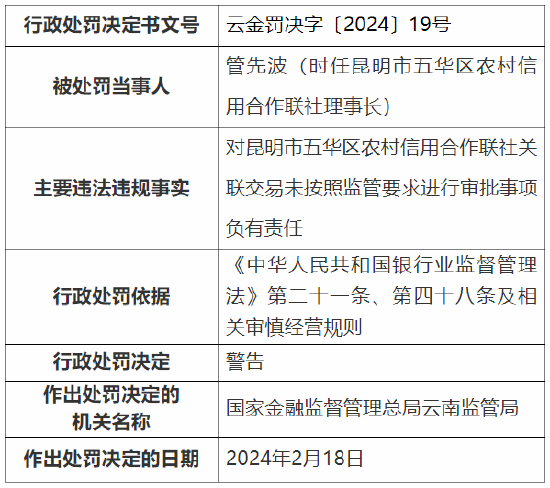 | 行政处罚决定书文号 | 云金罚决字〔2024〕19号 |
|---|---|
| 被处罚当事人 | 管先波（时任昆明市五华区农村信用合作联社理事长） |
| 主要违法违规事实 | 对昆明市五华区农村信用合作联社关联交易未按照监管要求进行审批事项负有责任 |
| 行政处罚依据 | 《中华人民共和国银行业监督管理法》第二十一条、第四十八条及相关审慎经营规则 |
| 行政处罚决定 | 警告 |
| 作出处罚决定的机关名称 | 国家金融监督管理总局云南监管局 |
| 作出处罚决定的日期 | 2024年2月18日 |